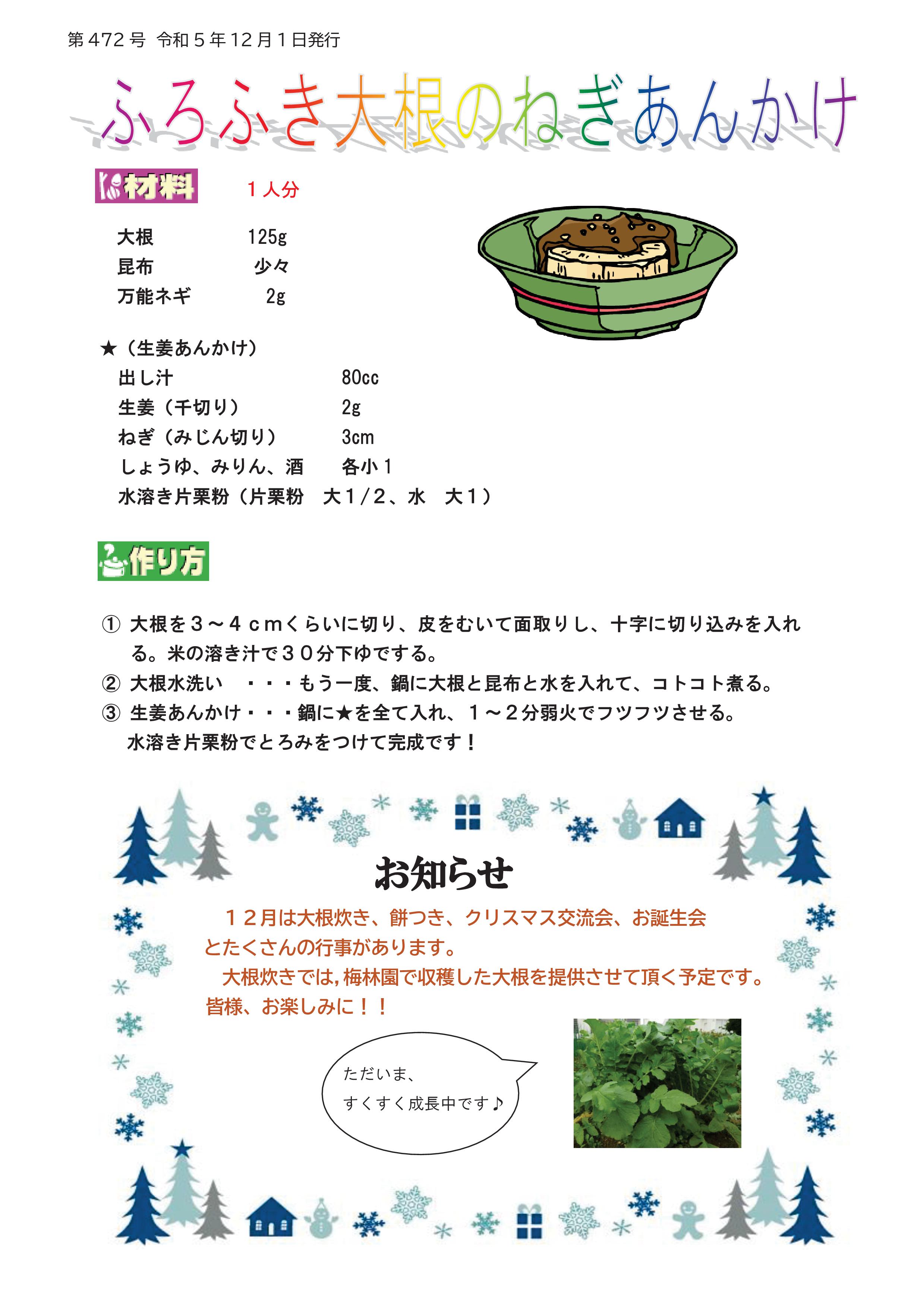 第472号 令和5年12月1日発行

ふろふき大根のねぎあんかけ

材料 1人分

大根 125g
昆布 少々
万能ネギ 2g

★（生姜あんかけ）
出し汁 80cc
生姜（千切り） 2g
ねぎ（みじん切り） 3cm
しょうゆ、みりん、酒 各小1
水溶き片栗粉（片栗粉 大1/2、水 大1）

作り方

① 大根を3～4cmくらいに切り、皮をむいて面取りし、十字に切り込みを入れる。米の溶き汁で30分下ゆでする。
② 大根水洗い ・・・もう一度、鍋に大根と昆布と水を入れて、コトコト煮る。
③ 生姜あんかけ・・・鍋に★を全て入れ、1～2分弱火でフツフツさせる。
水溶き片栗粉でとろみをつけて完成です！

お知らせ

12月は大根炊き、餅つき、クリスマス交流会、お誕生会とたくさんの行事があります。

大根炊きでは，梅林園で収穫した大根を提供させて頂く予定です。
皆様、お楽しみに！！

ただいま、
すくすく成長中です♪